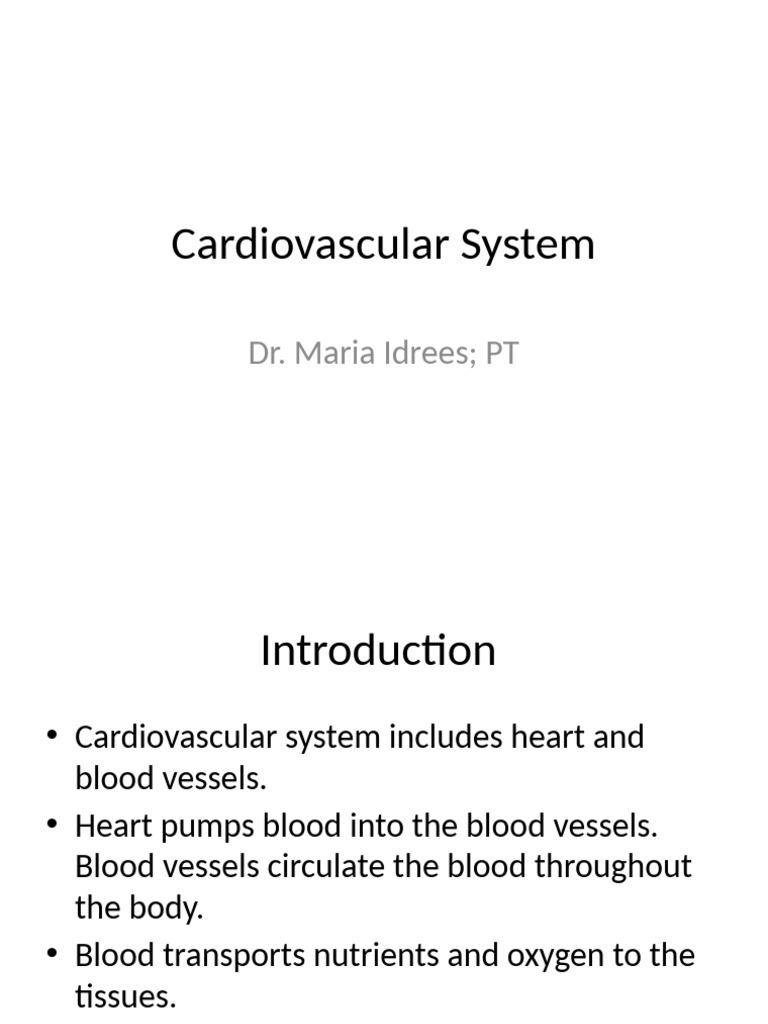 Cardiovascular System

Dr. Maria Idrees; PT

Introduction

• Cardiovascular system includes heart and blood vessels.
• Heart pumps blood into the blood vessels. Blood vessels circulate the blood throughout the body.
• Blood transports nutrients and oxygen to the tissues.